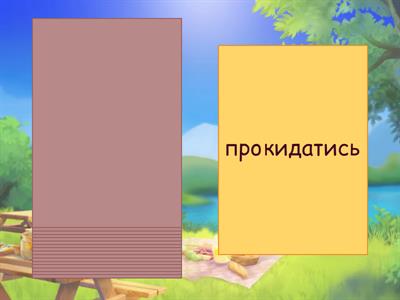 прокидатись